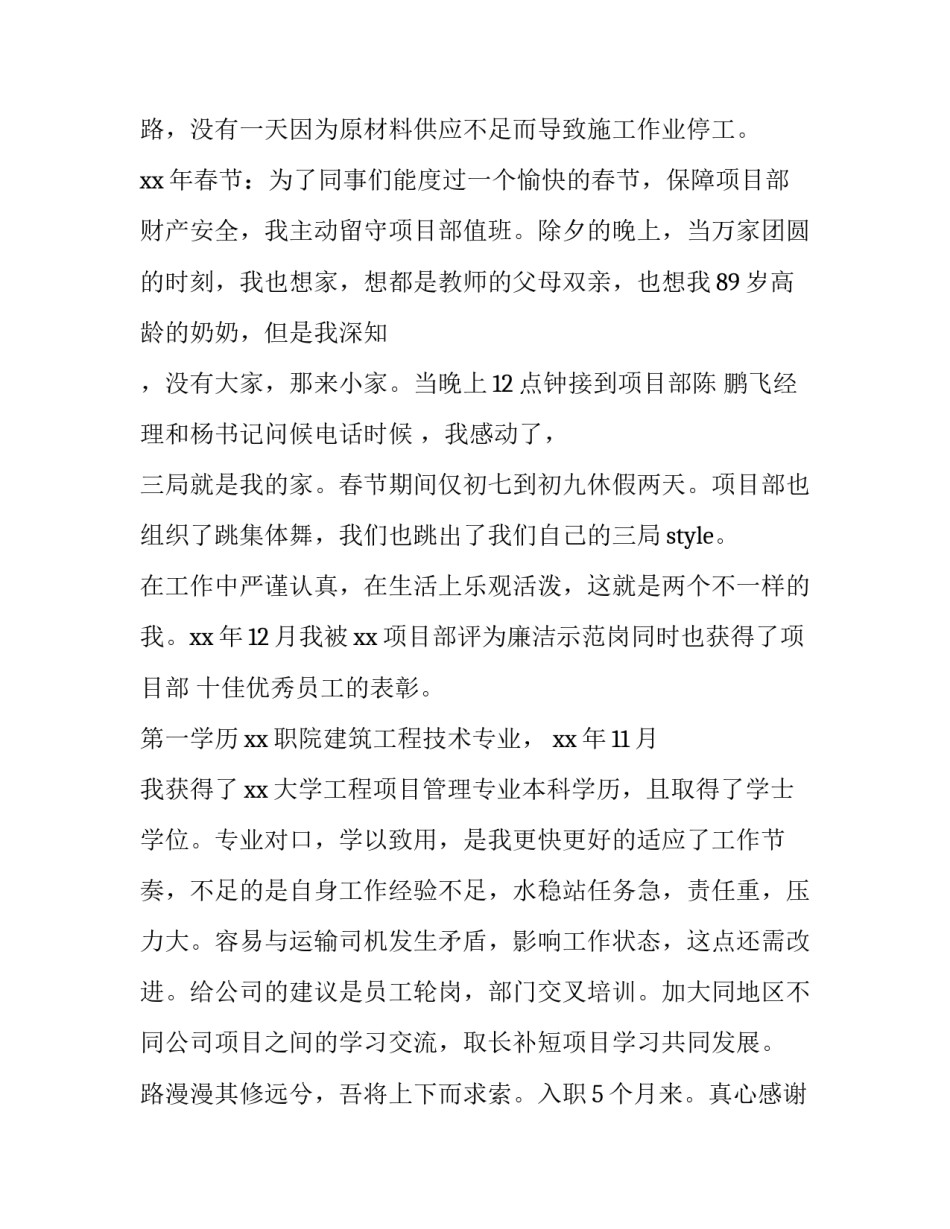 路，没有一天因为原材料供应不足而导致施工作业停工。

xx 年春节：为了同事们能度过一个愉快的春节，保障项目部财产安全，我主动留守项目部值班。除夕的晚上，当万家团圆的时刻，我也想家，想都是教师的父母双亲，也想我 89 岁高龄的奶奶，但是我深知

，没有大家，那来小家。当晚上 12 点钟接到项目部陈 鹏飞经理和杨书记问候电话时候 ，我感动了，

三局就是我的家。春节期间仅初七到初九休假两天。项目部也组织了跳集体舞，我们也跳出了我们自己的三局 style。

在工作中严谨认真，在生活上乐观活泼，这就是两个不一样的我。xx 年 12 月我被 xx 项目部评为廉洁示范岗同时也获得了项目部 十佳优秀员工的表彰。

第一学历 xx 职院建筑工程技术专业， xx 年 11 月

我获得了 xx 大学工程项目管理专业本科学历，且取得了学士学位。专业对口，学以致用，是我更快更好的适应了工作节奏，不足的是自身工作经验不足，水稳站任务急，责任重，压力大。容易与运输司机发生矛盾，影响工作状态，这点还需改进。给公司的建议是员工轮岗，部门交叉培训。加大同地区不同公司项目之间的学习交流，取长补短项目学习共同发展。

路漫漫其修远兮，吾将上下而求索。入职 5 个月来。真心感谢